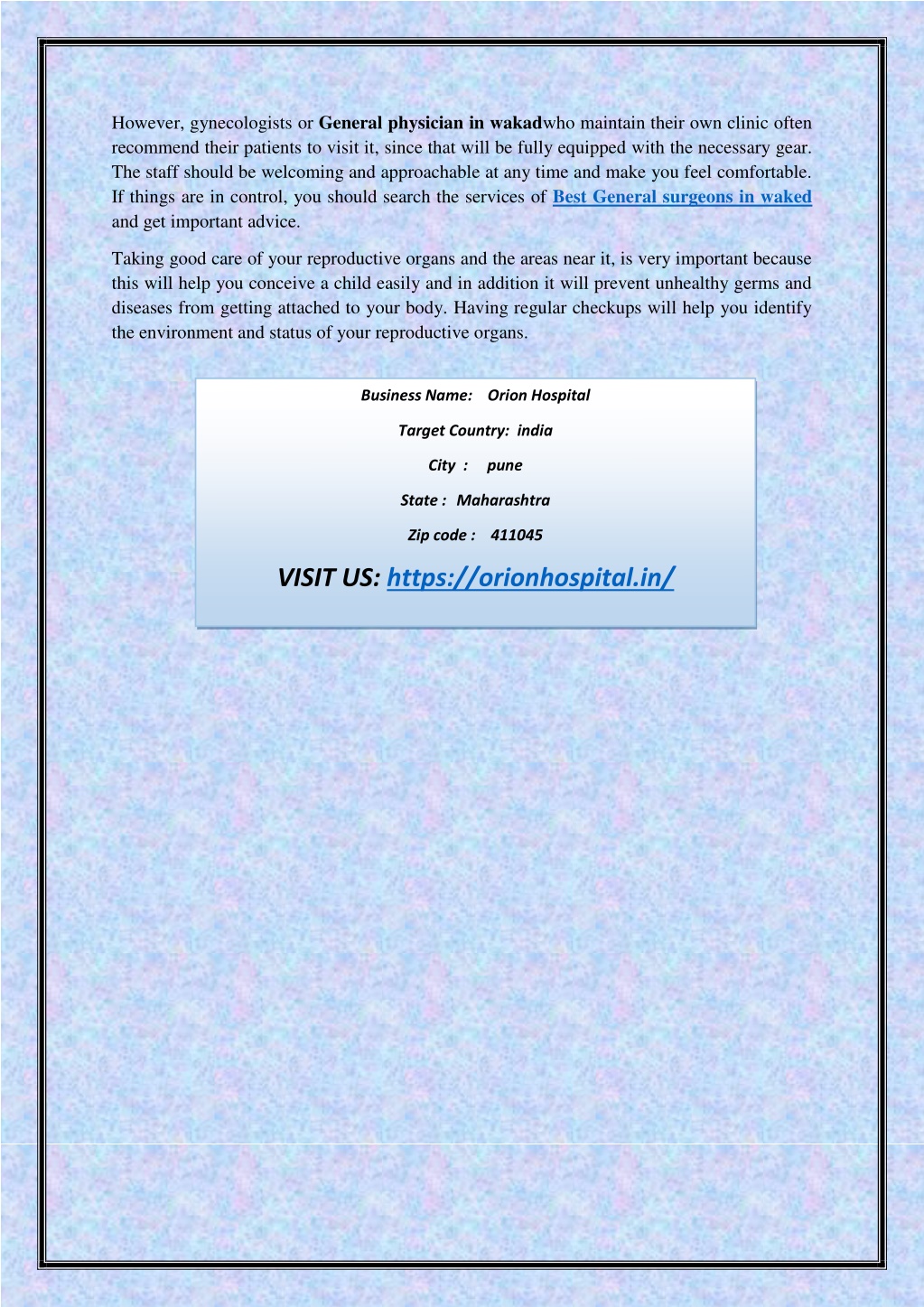 However, gynecologists or General physician in wakadwho maintain their own clinic often recommend their patients to visit it, since that will be fully equipped with the necessary gear. The staff should be welcoming and approachable at any time and make you feel comfortable. If things are in control, you should search the services of Best General surgeons in waked and get important advice.

Taking good care of your reproductive organs and the areas near it, is very important because this will help you conceive a child easily and in addition it will prevent unhealthy germs and diseases from getting attached to your body. Having regular checkups will help you identify the environment and status of your reproductive organs.

Business Name: Orion Hospital

Target Country: india

City : pune

State : Maharashtra

Zip code : 411045

VISIT US: https://orionhospital.in/